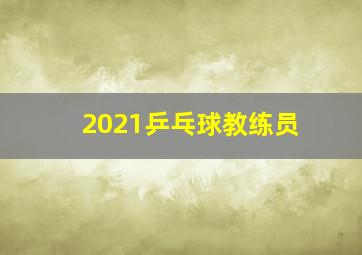 2021乒乓球教练员